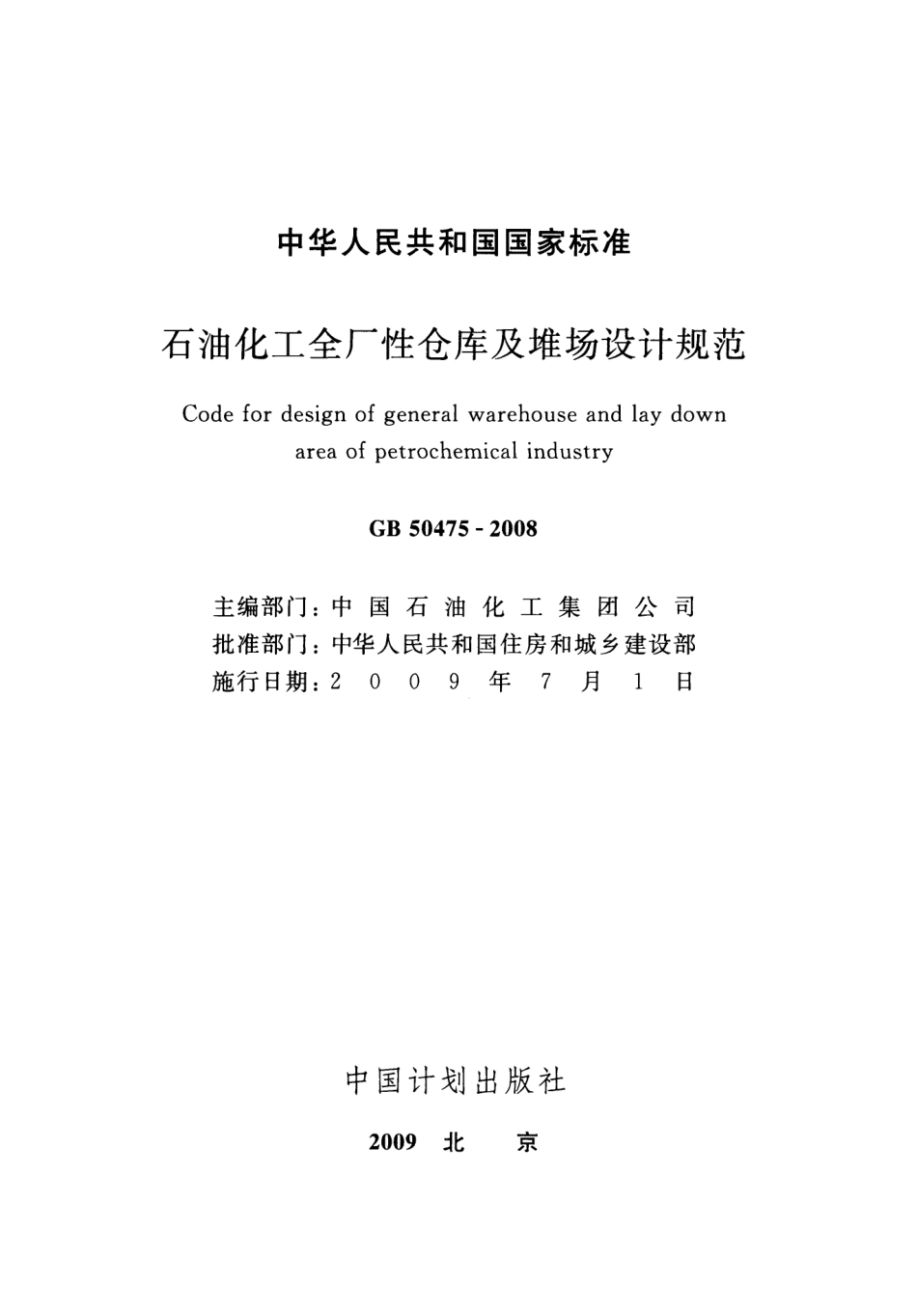 中华人民共和国国家标准

石油化工全厂性仓库及堆场设计规范

Code for design of general warehouse and lay down area of petrochemical industry

GB 50475 - 2008

主编部门：中国石油化工集团公司
批准部门：中华人民共和国住房和城乡建设部
施行日期：2009年7月1日

中国计划出版社

2009 北 京